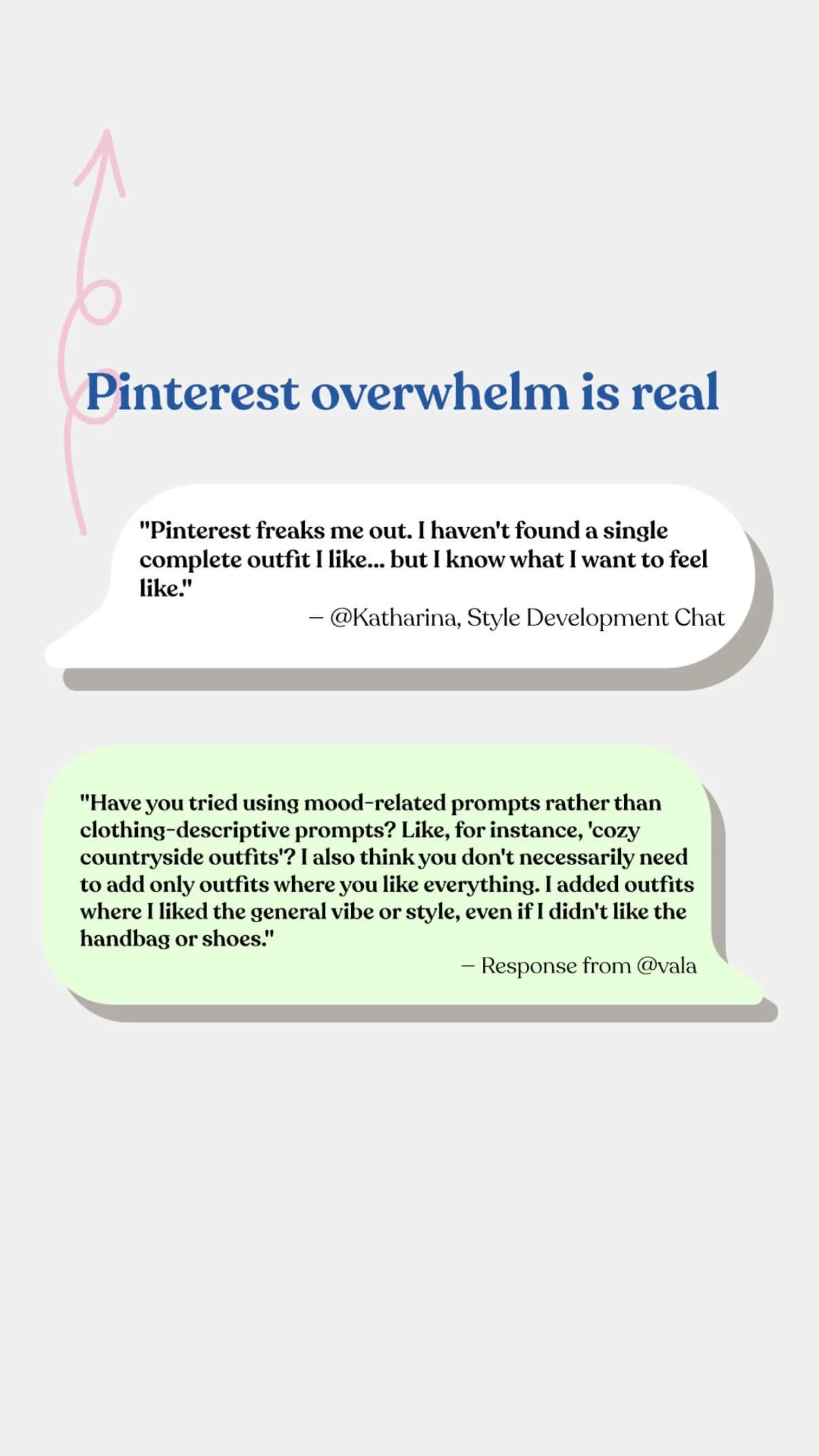 Pinterest overwhelm is real

"Pinterest freaks me out. I haven't found a single complete outfit I like... but I know what I want to feel like."

– @Katharina, Style Development Chat

"Have you tried using mood-related prompts rather than clothing-descriptive prompts? Like, for instance, 'cozy countryside outfits'? I also think you don't necessarily need to add only outfits where you like everything. I added outfits where I liked the general vibe or style, even if I didn't like the handbag or shoes."

– Response from @vala